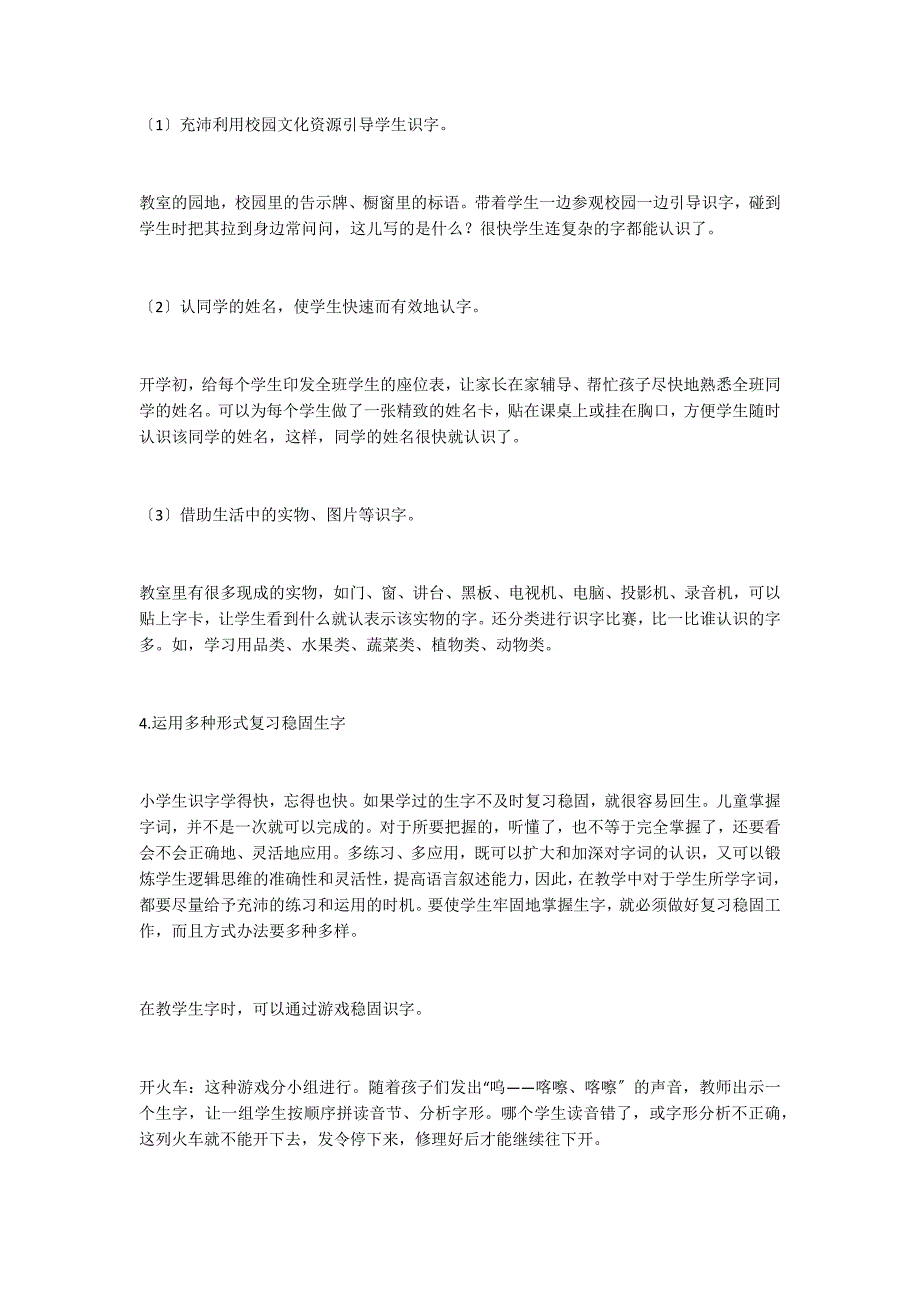 〔1〕充沛利用校园文化资源引导学生识字。

教室的园地，校园里的告示牌、橱窗里的标语。带着学生一边参观校园一边引导识字，碰到学生时把其拉到身边常问问，这儿写的是什么？很快学生连复杂的字都能认识了。

〔2〕认同学的姓名，使学生快速而有效地认字。

开学初，给每个学生印发全班学生的座位表，让家长在家辅导、帮忙孩子尽快地熟悉全班同学的姓名。可以为每个学生做了一张精致的姓名卡，贴在课桌上或挂在胸口，方便学生随时认识该同学的姓名，这样，同学的姓名很快就认识了。

〔3〕借助生活中的实物、图片等识字。

教室里有很多现成的实物，如门、窗、讲台、黑板、电视机、电脑、投影机、录音机，可以贴上字卡，让学生看到什么就认表示该实物的字。还分类进行识字比赛，比一比谁认识的字多。如，学习用品类、水果类、蔬菜类、植物类、动物类。

4.运用多种形式复习稳固生字

小学生识字学得快，忘得也快。如果学过的生字不及时复习稳固，就很容易回生。儿童掌握字词，并不是一次就可以完成的。对于所要把握的，听懂了，也不等于完全掌握了，还要看会不会正确地、灵活地应用。多练习、多应用，既可以扩大和加深对字词的认识，又可以锻炼学生逻辑思维的准确性和灵活性，提高语言叙述能力，因此，在教学中对于学生所学字词，都要尽量给予充沛的练习和运用的时机。要使学生牢固地掌握生字，就必须做好复习稳固工作，而且方式办法要多种多样。

在教学生字时，可以通过游戏稳固识字。

开火车：这种游戏分小组进行。随着孩子们发出“呜——喀嚓、喀嚓〞的声音，教师出示一个生字，让一组学生按顺序拼读音节、分析字形。哪个学生读音错了，或字形分析不正确，这列火车就不能开下去，发令停下来，修理好后才能继续往下开。